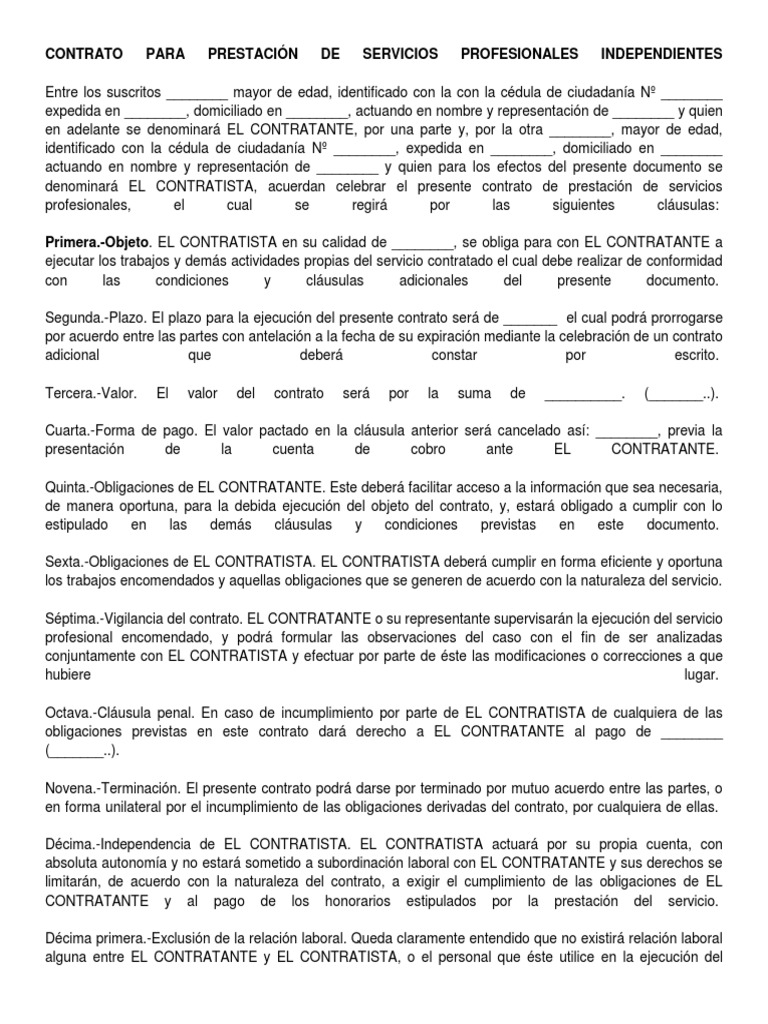 CONTRATO PARA PRESTACIÓN DE SERVICIOS PROFESIONALES INDEPENDIENTES

Entre los suscritos ________ mayor de edad, identificado con la con la cédula de ciudadanía Nº ________ expedida en ________, domiciliado en ________, actuando en nombre y representación de ________ y quien en adelante se denominará EL CONTRATANTE, por una parte y, por la otra ________, mayor de edad, identificado con la cédula de ciudadanía Nº ________, expedida en ________, domiciliado en ________ actuando en nombre y representación de ________ y quien para los efectos del presente documento se denominará EL CONTRATISTA, acuerdan celebrar el presente contrato de prestación de servicios profesionales, el cual se regirá por las siguientes cláusulas:

Primera.-Objeto. EL CONTRATISTA en su calidad de ________, se obliga para con EL CONTRATANTE a ejecutar los trabajos y demás actividades propias del servicio contratado el cual debe realizar de conformidad con las condiciones y cláusulas adicionales del presente documento.

Segunda.-Plazo. El plazo para la ejecución del presente contrato será de _______ el cual podrá prorrogarse por acuerdo entre las partes con antelación a la fecha de su expiración mediante la celebración de un contrato adicional que deberá constar por escrito.

Tercera.-Valor. El valor del contrato será por la suma de __________. (_______..).

Cuarta.-Forma de pago. El valor pactado en la cláusula anterior será cancelado así: ________, previa la presentación de la cuenta de cobro ante EL CONTRATANTE.

Quinta.-Obligaciones de EL CONTRATANTE. Este deberá facilitar acceso a la información que sea necesaria, de manera oportuna, para la debida ejecución del objeto del contrato, y, estará obligado a cumplir con lo estipulado en las demás cláusulas y condiciones previstas en este documento.

Sexta.-Obligaciones de EL CONTRATISTA. EL CONTRATISTA deberá cumplir en forma eficiente y oportuna los trabajos encomendados y aquellas obligaciones que se generen de acuerdo con la naturaleza del servicio.

Séptima.-Vigilancia del contrato. EL CONTRATANTE o su representante supervisarán la ejecución del servicio profesional encomendado, y podrá formular las observaciones del caso con el fin de ser analizadas conjuntamente con EL CONTRATISTA y efectuar por parte de éste las modificaciones o correcciones a que hubiere lugar.

Octava.-Cláusula penal. En caso de incumplimiento por parte de EL CONTRATISTA de cualquiera de las obligaciones previstas en este contrato dará derecho a EL CONTRATANTE al pago de ________ (_______..).

Novena.-Terminación. El presente contrato podrá darse por terminado por mutuo acuerdo entre las partes, o en forma unilateral por el incumplimiento de las obligaciones derivadas del contrato, por cualquiera de ellas.

Décima.-Independencia de EL CONTRATISTA. EL CONTRATISTA actuará por su propia cuenta, con absoluta autonomía y no estará sometido a subordinación laboral con EL CONTRATANTE y sus derechos se limitarán, de acuerdo con la naturaleza del contrato, a exigir el cumplimiento de las obligaciones de EL CONTRATANTE y al pago de los honorarios estipulados por la prestación del servicio.

Décima primera.-Exclusión de la relación laboral. Queda claramente entendido que no existirá relación laboral alguna entre EL CONTRATANTE y EL CONTRATISTA, o el personal que éste utilice en la ejecución del